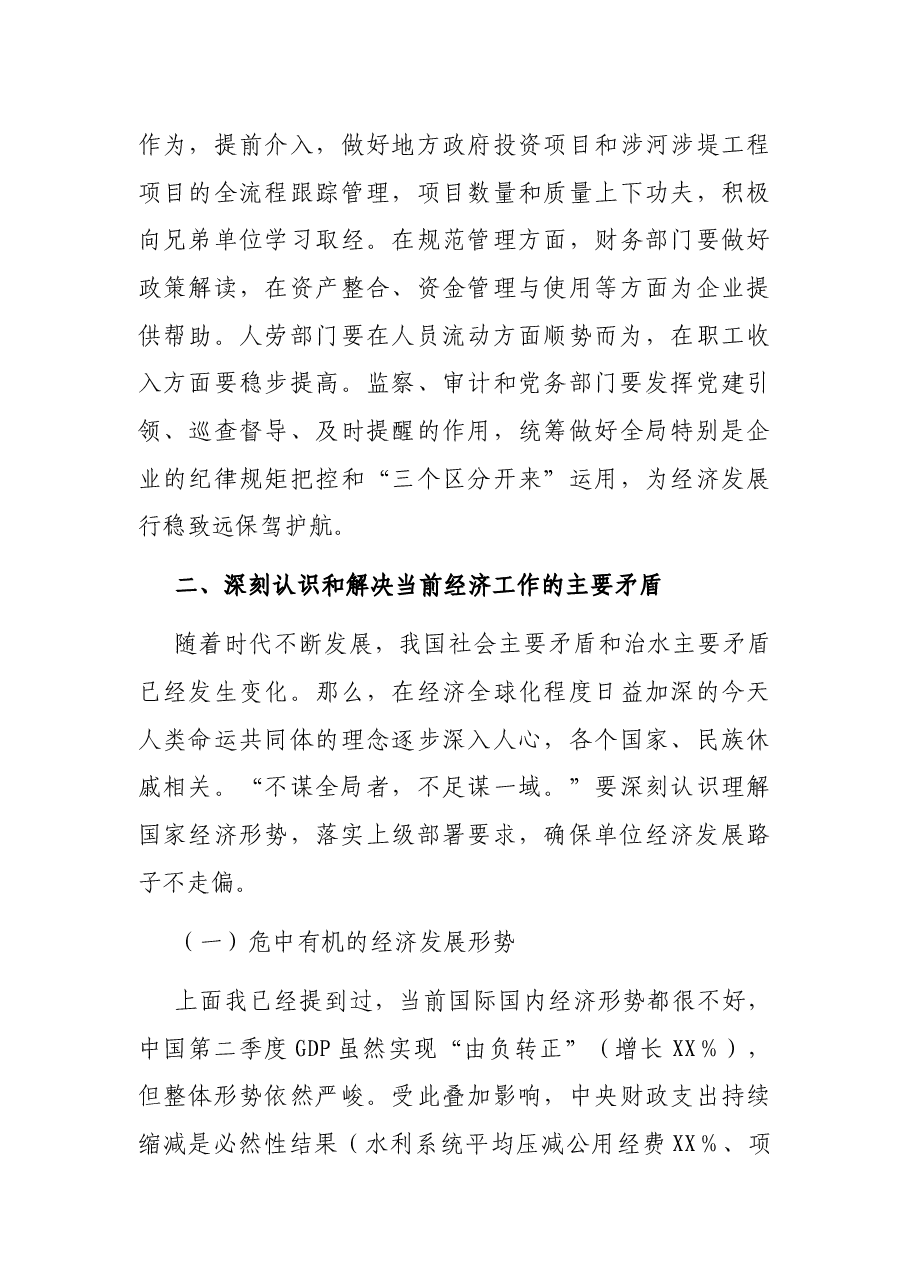 作为，提前介入，做好地方政府投资项目和涉河涉堤工程项目的全流程跟踪管理，项目数量和质量上下功夫，积极向兄弟单位学习取经。在规范管理方面，财务部门要做好政策解读，在资产整合、资金管理与使用等方面为企业提供帮助。人劳部门要在人员流动方面顺势而为，在职工收入方面要稳步提高。监察、审计和党务部门要发挥党建引领、巡查督导、及时提醒的作用，统筹做好全局特别是企业的纪律规矩把控和“三个区分开来”运用，为经济发展行稳致远保驾护航。

二、深刻认识和解决当前经济工作的主要矛盾

随着时代不断发展，我国社会主要矛盾和治水主要矛盾已经发生变化。那么，在经济全球化程度日益加深的今天人类命运共同体的理念逐步深入人心，各个国家、民族休戚相关。“不谋全局者，不足谋一域。”要深刻认识理解国家经济形势，落实上级部署要求，确保单位经济发展路子不走偏。

（一）危中有机的经济发展形势

上面我已经提到过，当前国际国内经济形势都很不好，中国第二季度GDP虽然实现“由负转正”（增长XX%），但整体形势依然严峻。受此叠加影响，中央财政支出持续缩减是必然性结果（水利系统平均压减公用经费XX%、项